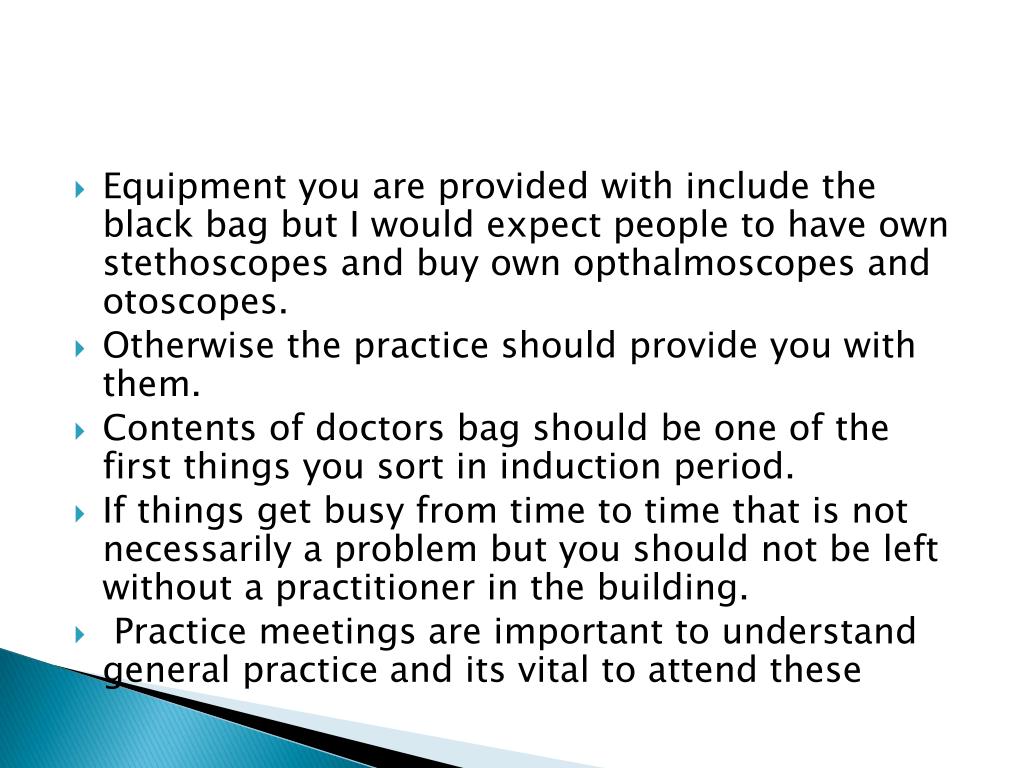 Equipment you are provided with include the black bag but I would expect people to have own stethoscopes and buy own opthalmoscopes and otoscopes.

Otherwise the practice should provide you with them.

Contents of doctors bag should be one of the first things you sort in induction period.

If things get busy from time to time that is not necessarily a problem but you should not be left without a practitioner in the building.

Practice meetings are important to understand general practice and its vital to attend these